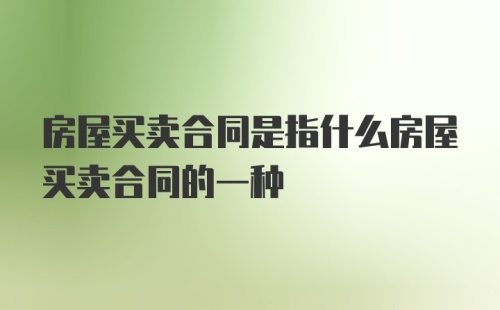 房屋买卖合同是指什么房屋买卖合同的一种